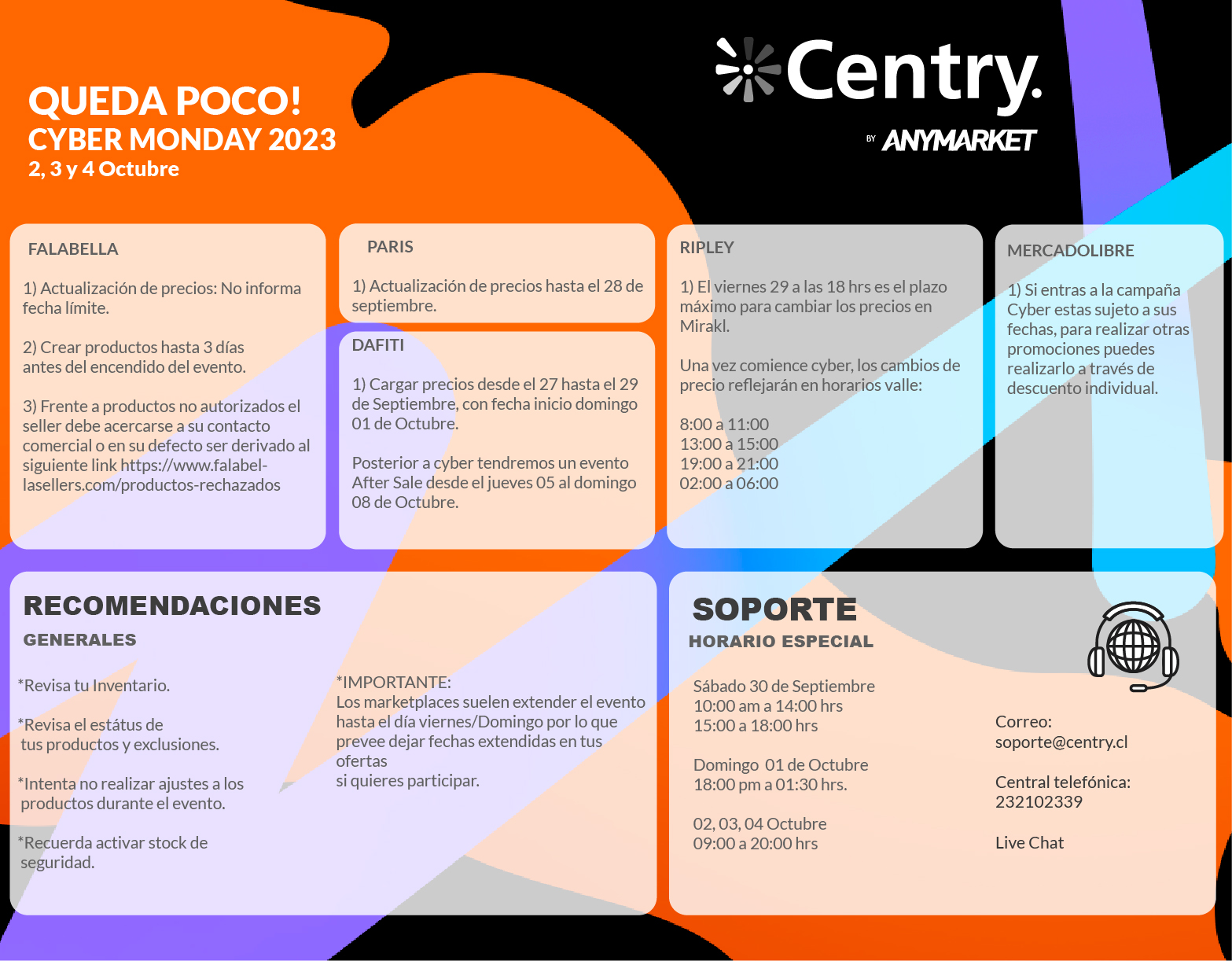 QUEDA POCO!
CYBER MONDAY 2023
2, 3 y 4 Octubre

Centry.
BY ANYMARKET

FALABELLA

1) Actualización de precios: No informa fecha límite.

2) Crear productos hasta 3 días antes del encendido del evento.

3) Frente a productos no autorizados el seller debe acercarse a su contacto comercial o en su defecto ser derivado al siguiente link https://www.falabellasellers.com/productos-rechazados

PARIS

1) Actualización de precios hasta el 28 de septiembre.

DAFITI

1) Cargar precios desde el 27 hasta el 29 de Septiembre, con fecha inicio domingo 01 de Octubre.

Posterior a cyber tendremos un evento After Sale desde el jueves 05 al domingo 08 de Octubre.

RIPLEY

1) El viernes 29 a las 18 hrs es el plazo máximo para cambiar los precios en Mirakl.

Una vez comience cyber, los cambios de precio reflejarán en horarios valle:

8:00 a 11:00
13:00 a 15:00
19:00 a 21:00
02:00 a 06:00

MERCADOLIBRE

1) Si entras a la campaña Cyber estas sujeto a sus fechas, para realizar otras promociones puedes realizarlo a través de descuento individual.

RECOMENDACIONES
GENERALES

*Revisa tu Inventario.

*Revisa el estátus de tus productos y exclusiones.

*Intenta no realizar ajustes a los productos durante el evento.

*Recuerda activar stock de seguridad.

*IMPORTANTE:
Los marketplaces suelen extender el evento hasta el día viernes/Domingo por lo que prevee dejar fechas extendidas en tus ofertas
si quieres participar.

SOPORTE
HORARIO ESPECIAL

Sábado 30 de Septiembre
10:00 am a 14:00 hrs
15:00 a 18:00 hrs

Domingo 01 de Octubre
18:00 pm a 01:30 hrs.

02, 03, 04 Octubre
09:00 a 20:00 hrs

Correo:
soporte@centry.cl

Central telefónica:
232102339

Live Chat